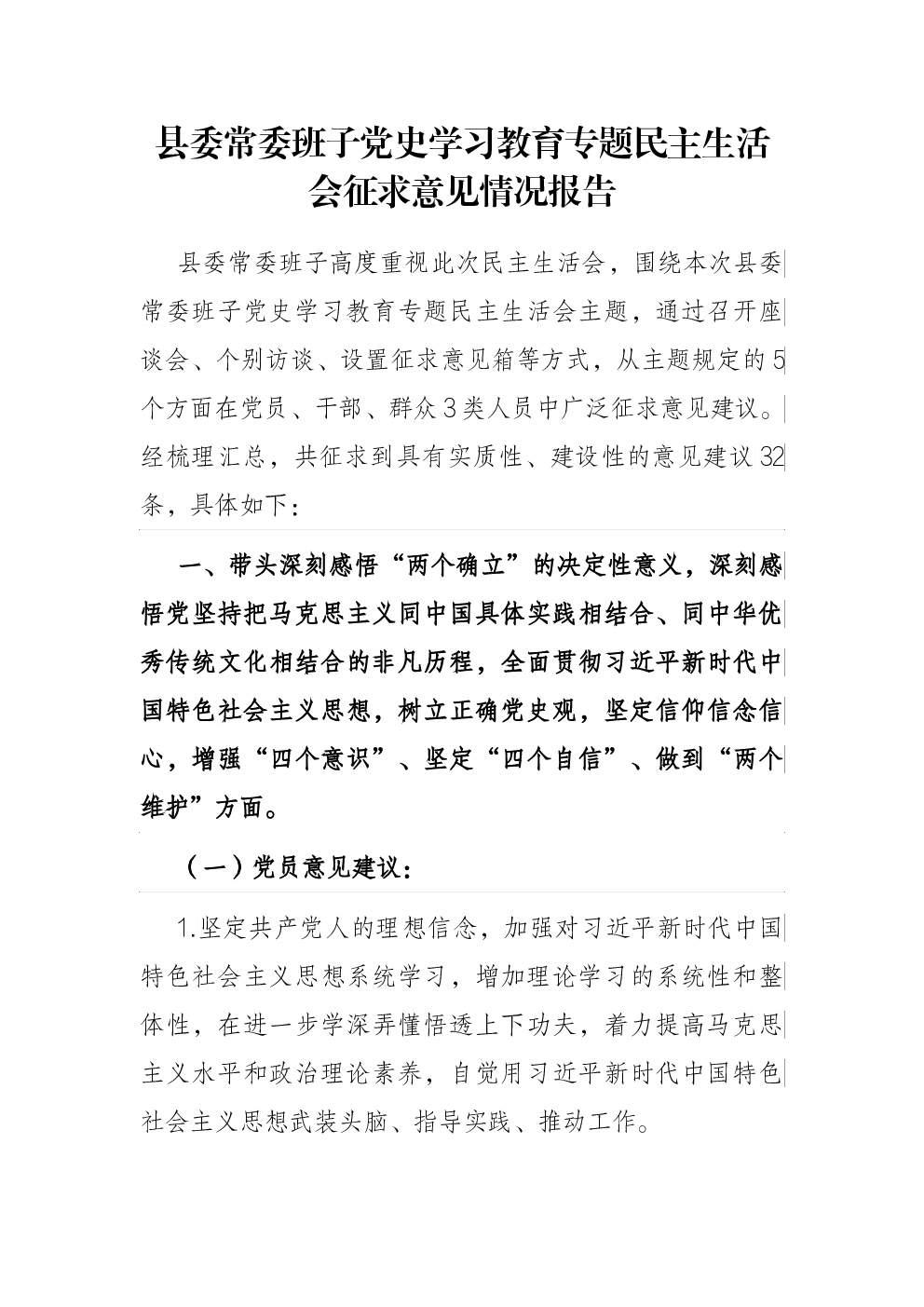 县委常委班子党史学习教育专题民主生活会征求意见情况报告

县委常委班子高度重视此次民主生活会，围绕本次县委常委班子党史学习教育专题民主生活会主题，通过召开座谈会、个别访谈、设置征求意见箱等方式，从主题规定的5个方面在党员、干部、群众3类人员中广泛征求意见建议。经梳理汇总，共征求到具有实质性、建设性的意见建议32条，具体如下：

一、带头深刻感悟“两个确立”的决定性意义，深刻感悟党坚持把马克思主义同中国具体实践相结合、同中华优秀传统文化相结合的非凡历程，全面贯彻习近平新时代中国特色社会主义思想，树立正确党史观，坚定信仰信念信心，增强“四个意识”、坚定“四个自信”、做到“两个维护”方面。

（一）党员意见建议：

1.坚定共产党人的理想信念，加强对习近平新时代中国特色社会主义思想系统学习，增加理论学习的系统性和整体性，在进一步学深弄懂悟透上下功夫，着力提高马克思主义水平和政治理论素养，自觉用习近平新时代中国特色社会主义思想武装头脑、指导实践、推动工作。